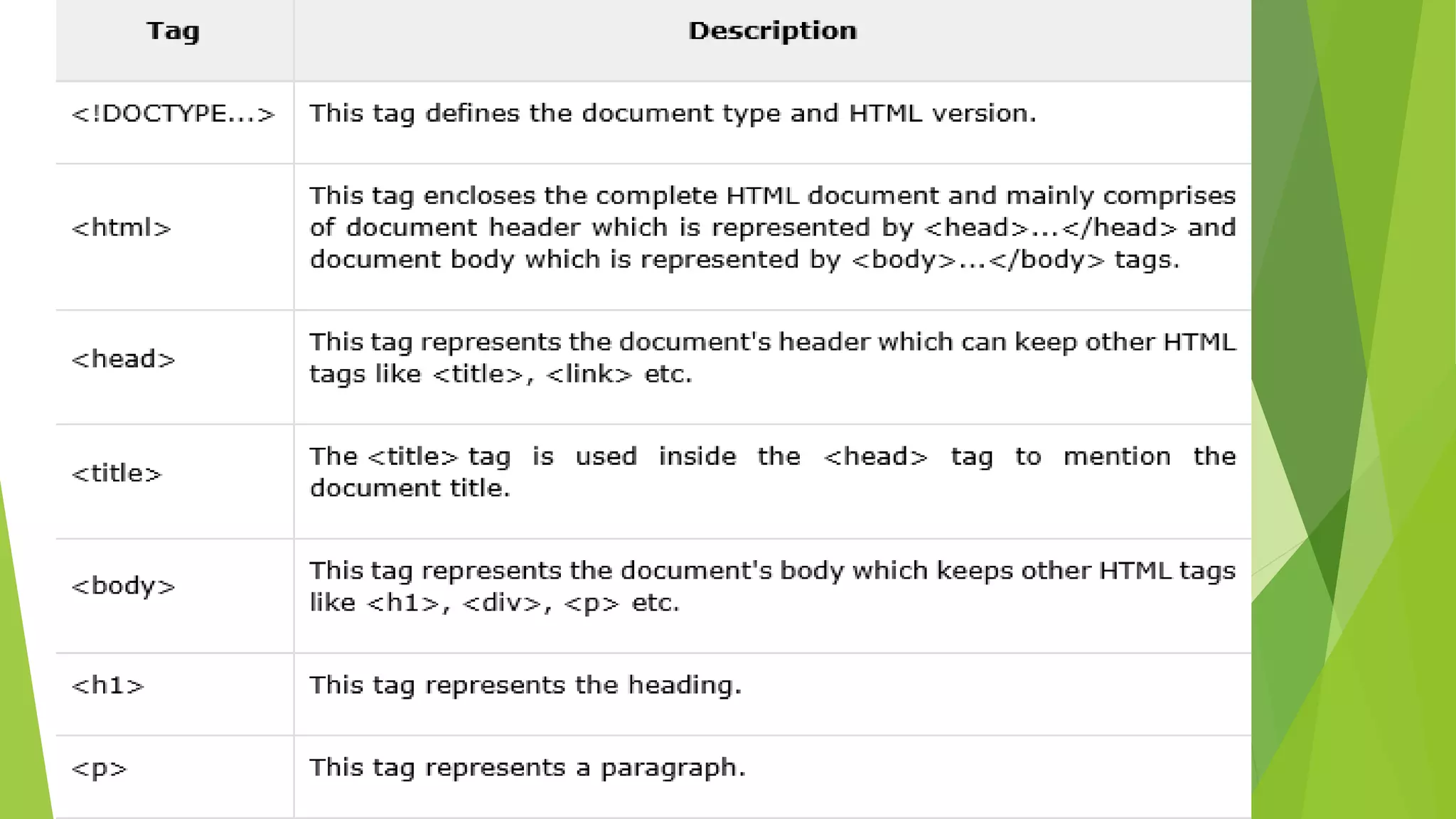 | Tag | Description |
|---|---|
| <!DOCTYPE...> | This tag defines the document type and HTML version. |
| <html> | This tag encloses the complete HTML document and mainly comprises of document header which is represented by <head>...</head> and document body which is represented by <body>...</body> tags. |
| <head> | This tag represents the document's header which can keep other HTML tags like <title>, <link> etc. |
| <title> | The <title> tag is used inside the <head> tag to mention the document title. |
| <body> | This tag represents the document's body which keeps other HTML tags like <h1>, <div>, <p> etc. |
| <h1> | This tag represents the heading. |
| <p> | This tag represents a paragraph. |